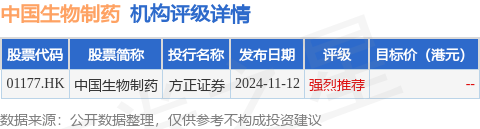 中国生物制药 机构评级详情

| 股票代码 | 股票简称 | 投行名称 | 发布日期 | 评级 | 目标价（港元） |
|---|---|---|---|---|---|
| 01177.HK | 中国生物制药 | 方正证券 | 2024-11-12 | 强烈推荐 | -- |

数据来源：公开数据整理，仅供参考不构成投资建议